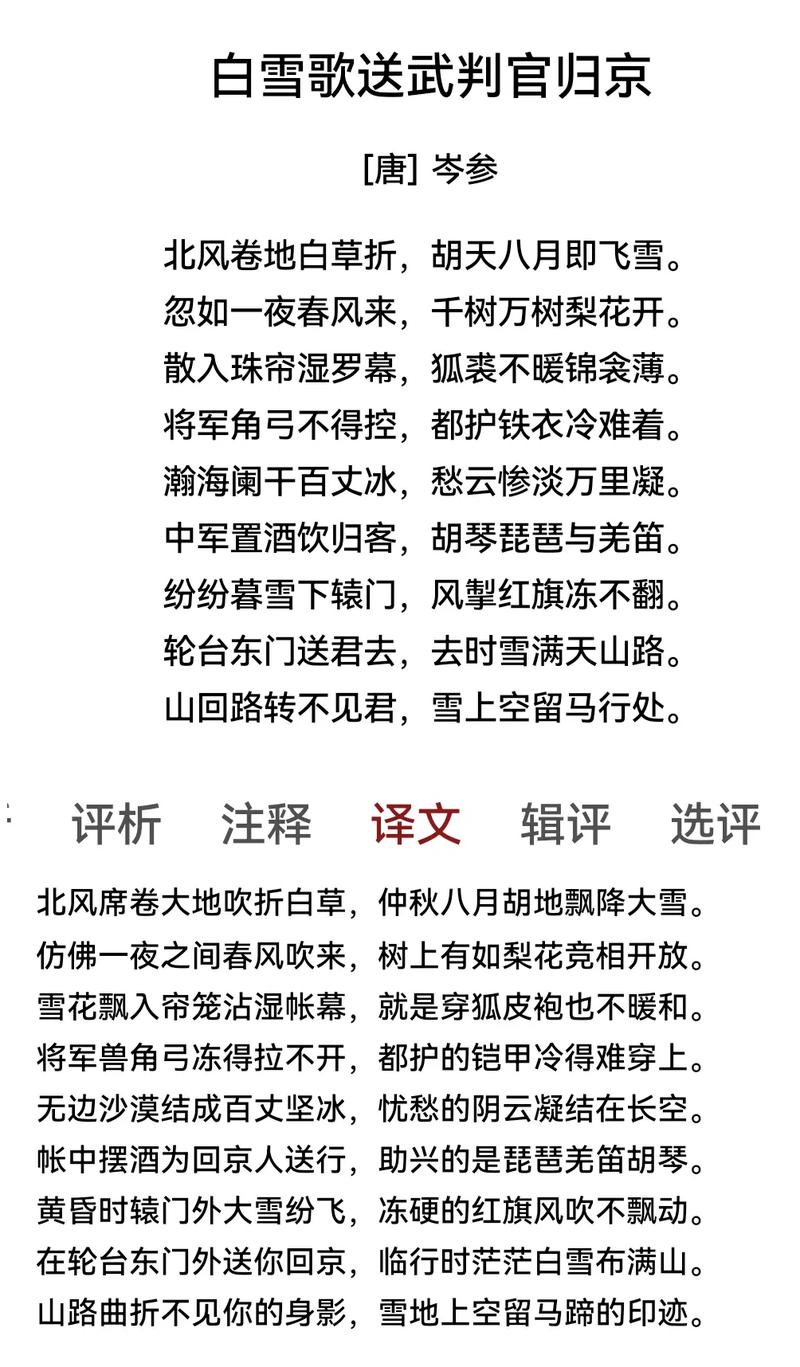 白雪歌送武判官归京

[唐] 岑参

北风卷地白草折，胡天八月即飞雪。
忽如一夜春风来，千树万树梨花开。
散入珠帘湿罗幕，狐裘不暖锦衾薄。
将军角弓不得控，都护铁衣冷难着。
瀚海阑干百丈冰，愁云惨淡万里凝。
中军置酒饮归客，胡琴琵琶与羌笛。
纷纷暮雪下辕门，风掣红旗冻不翻。
轮台东门送君去，去时雪满天山路。
山回路转不见君，雪上空留马行处。

评析 注释 译文 辑评 选评

北风席卷大地吹折白草，仲秋八月胡地飘降大雪。
仿佛一夜之间春风吹来，树上有如梨花竞相开放。
雪花飘入帘笼沾湿帐幕，就是穿狐皮袍也不暖和。
将军兽角弓冻得拉不开，都护的铠甲冷得难穿上。
无边沙漠结成百丈坚冰，忧愁的阴云凝结在长空。
帐中摆酒为回京人送行，助兴的是琵琶羌笛胡琴。
黄昏时辕门外大雪纷飞，冻硬的红旗风吹不飘动。
在轮台东门外送你回京，临行时茫茫白雪布满山。
山路曲折不见你的身影，雪地上空留马蹄的印迹。